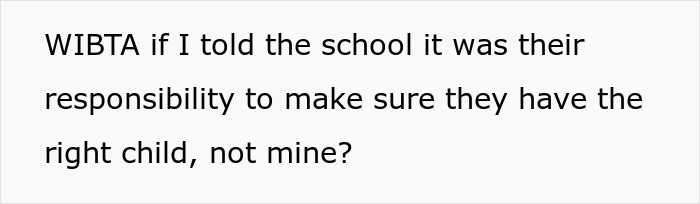 WIBTA if I told the school it was their responsibility to make sure they have the right child, not mine?